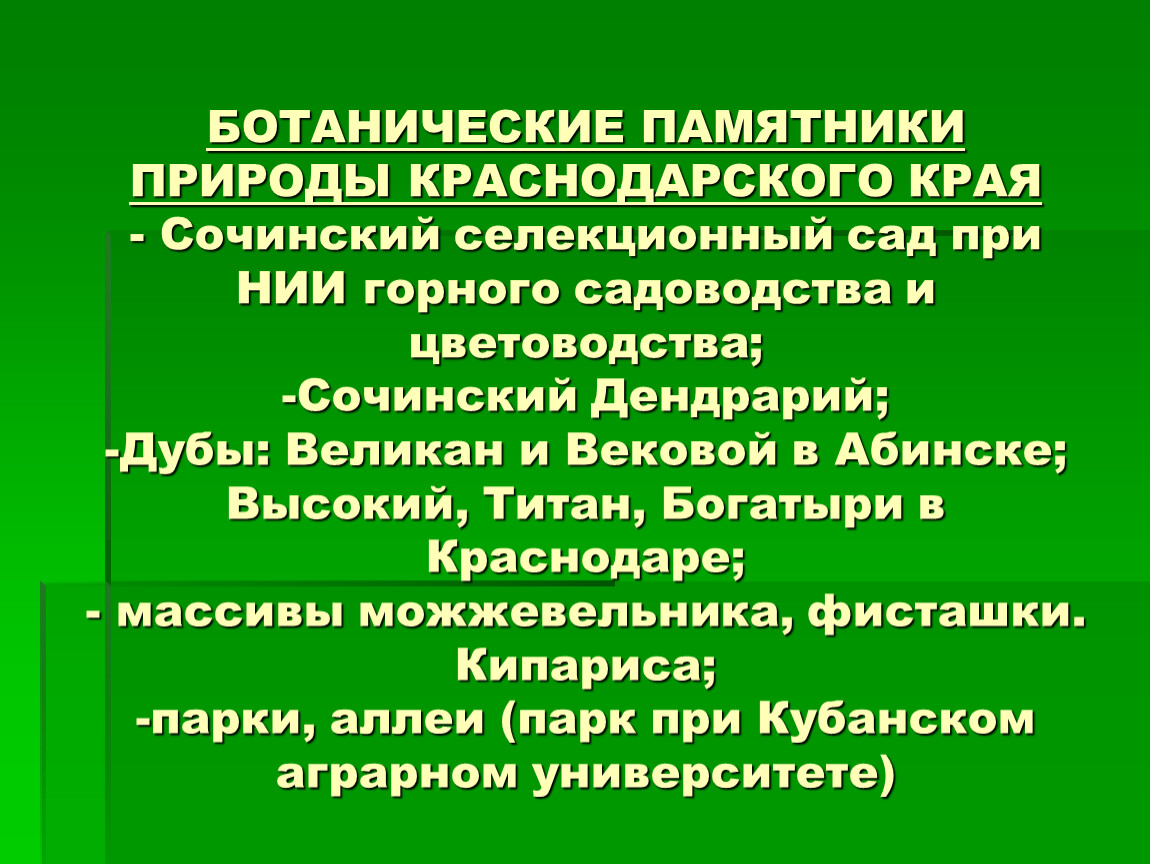 БОТАНИЧЕСКИЕ ПАМЯТНИКИ ПРИРОДЫ КРАСНОДАРСКОГО КРАЯ
- Сочинский селекционный сад при НИИ горного садоводства и цветоводства;
-Сочинский Дендрарий;
-Дубы: Великан и Вековой в Абинске; Высокий, Титан, Богатыри в Краснодаре;
- массивы можжевельника, фисташки. Кипариса;
-парки, аллеи (парк при Кубанском аграрном университете)